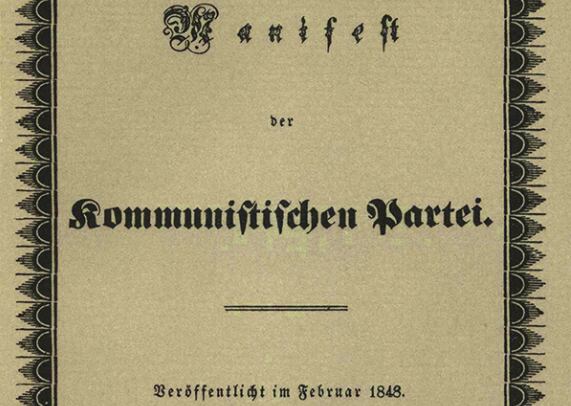 Manifest

der

Kommunistischen Partei.

Veröffentlicht im Februar 1848.